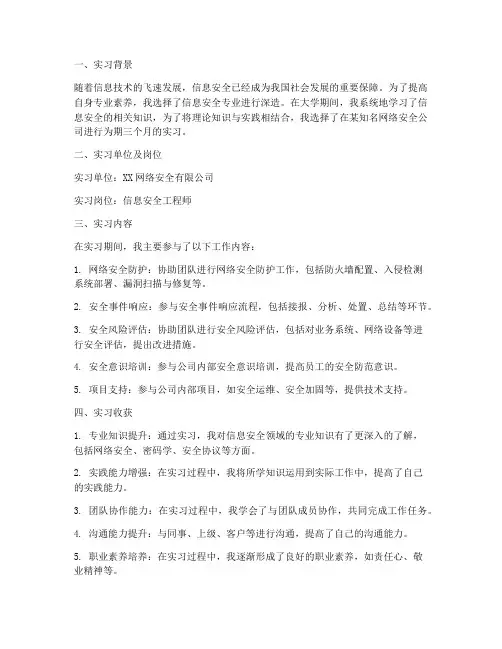 一、实习背景

随着信息技术的飞速发展，信息安全已经成为我国社会发展的重要保障。为了提高自身专业素养，我选择了信息安全专业进行深造。在大学期间，我系统地学习了信息安全的相关知识，为了将理论知识与实践相结合，我选择了在某知名网络安全公司进行为期三个月的实习。

二、实习单位及岗位

实习单位：XX网络安全有限公司

实习岗位：信息安全工程师

三、实习内容

在实习期间，我主要参与了以下工作内容：

1. 网络安全防护：协助团队进行网络安全防护工作，包括防火墙配置、入侵检测系统部署、漏洞扫描与修复等。

2. 安全事件响应：参与安全事件响应流程，包括接报、分析、处置、总结等环节。

3. 安全风险评估：协助团队进行安全风险评估，包括对业务系统、网络设备等进行安全评估，提出改进措施。

4. 安全意识培训：参与公司内部安全意识培训，提高员工的安全防范意识。

5. 项目支持：参与公司内部项目，如安全运维、安全加固等，提供技术支持。

四、实习收获

1. 专业知识提升：通过实习，我对信息安全领域的专业知识有了更深入的了解，包括网络安全、密码学、安全协议等方面。

2. 实践能力增强：在实习过程中，我将所学知识运用到实际工作中，提高了自己的实践能力。

3. 团队协作能力：在实习过程中，我学会了与团队成员协作，共同完成工作任务。

4. 沟通能力提升：与同事、上级、客户等进行沟通，提高了自己的沟通能力。

5. 职业素养培养：在实习过程中，我逐渐形成了良好的职业素养，如责任心、敬业精神等。